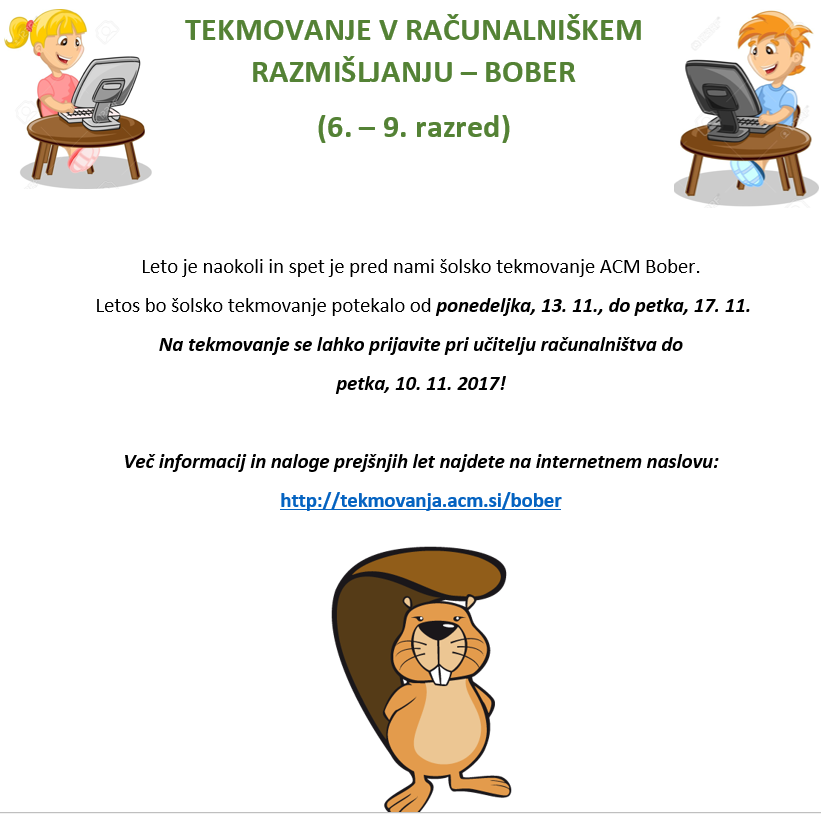 TEKMOVANJE V RAČUNALNIŠKEM RAZMIŠLJANJU – BOBER

(6. – 9. razred)

Leto je naokoli in spet je pred nami šolsko tekmovanje ACM Bober.

Letos bo šolsko tekmovanje potekalo od ponedeljka, 13. 11., do petka, 17. 11.

Na tekmovanje se lahko prijavite pri učitelju računalništva do petka, 10. 11. 2017!

Več informacij in naloge prejšnjih let najdete na internetnem naslovu:

http://tekmovanja.acm.si/bober